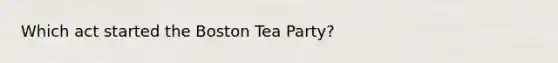 Which act started the Boston Tea Party?